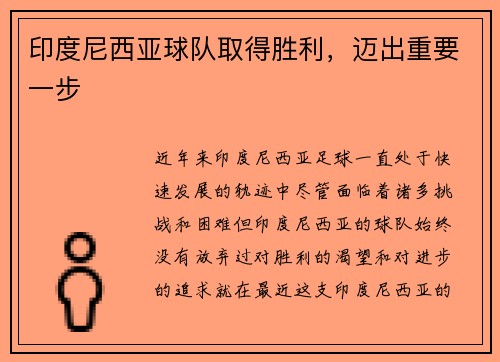 印度尼西亚球队取得胜利，迈出重要一步

近年来印度尼西亚足球一直处于快速发展的轨迹中尽管面临着诸多挑战和困难但印度尼西亚的球队始终没有放弃过对胜利的渴望和对进步的追求就在最近这支印度尼西亚的